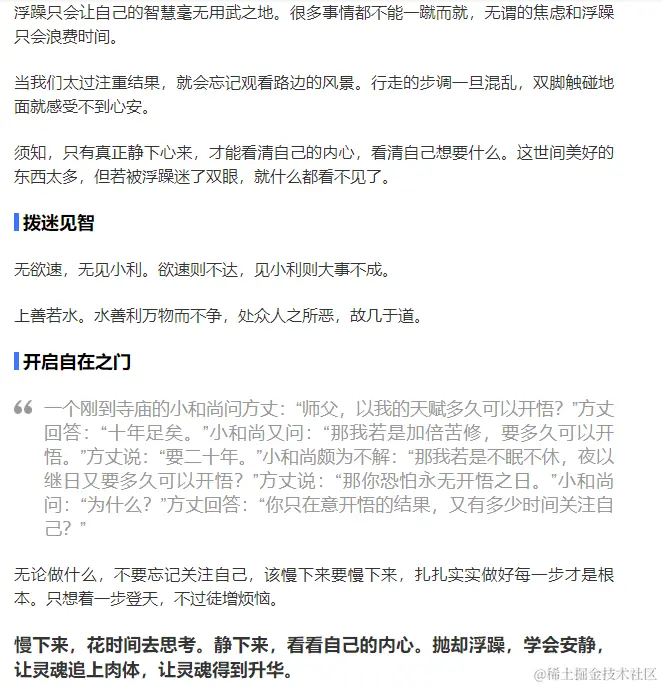 浮躁只会让自己的智慧毫无用武之地。很多事情都不能一蹴而就，无谓的焦虑和浮躁只会浪费时间。

当我们太过注重结果，就会忘记观看路边的风景。行走的步调一旦混乱，双脚触碰地面就感受不到心安。

须知，只有真正静下心来，才能看清自己的内心，看清自己想要什么。这世间美好的东西太多，但若被浮躁迷了双眼，就什么都看不见了。

拨迷见智

无欲速，无见小利。欲速则不达，见小利则大事不成。

上善若水。水善利万物而不争，处众人之所恶，故几于道。

开启自在之门

一个刚到寺庙的小和尚问方丈：“师父，以我的天赋多久可以开悟？”方丈回答：“十年足矣。”小和尚又问：“那我若是加倍苦修，要多久可以开悟。”方丈说：“要二十年。”小和尚颇为不解：“那我若是不眠不休，夜以继日又要多久可以开悟？”方丈说：“那你恐怕永无开悟之日。”小和尚问：“为什么？”方丈回答：“你只在意开悟的结果，又有多少时间关注自己？”

无论做什么，不要忘记关注自己，该慢下来要慢下来，扎扎实实做好每一步才是根本。只想着一步登天，不过徒增烦恼。

慢下来，花时间去思考。静下来，看看自己的内心。抛却浮躁，学会安静，让灵魂追上肉体，让灵魂得到升华。

@稀土掘金技术社区